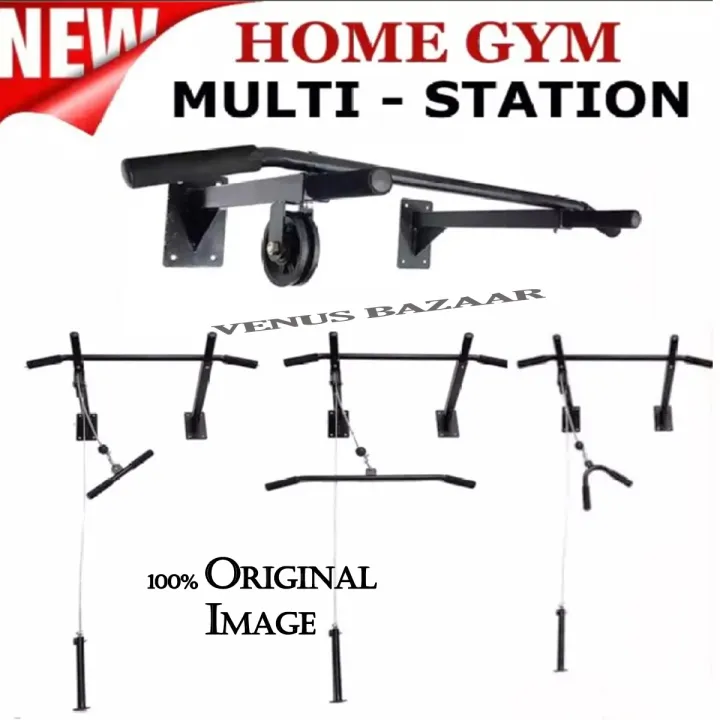 NEW
HOME GYM
MULTI - STATION

VENUS BAZAAR

100% ORIGINAL IMAGE